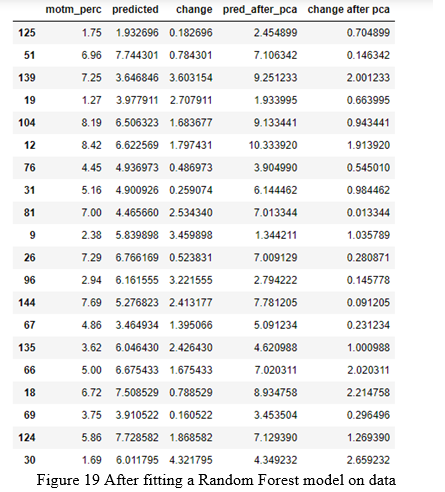 | | motm_perc | predicted | change | pred_after_pca | change after pca |
|---|---|---|---|---|---|
| 125 | 1.75 | 1.932696 | 0.182696 | 2.454899 | 0.704899 |
| 51 | 6.96 | 7.744301 | 0.784301 | 7.106342 | 0.146342 |
| 139 | 7.25 | 3.646846 | 3.603154 | 9.251233 | 2.001233 |
| 19 | 1.27 | 3.977911 | 2.707911 | 1.933995 | 0.663995 |
| 104 | 8.19 | 6.506323 | 1.683677 | 9.133441 | 0.943441 |
| 12 | 8.42 | 6.622569 | 1.797431 | 10.333920 | 1.913920 |
| 76 | 4.45 | 4.936973 | 0.486973 | 3.904990 | 0.545010 |
| 31 | 5.16 | 4.900926 | 0.259074 | 6.144462 | 0.984462 |
| 81 | 7.00 | 4.465660 | 2.534340 | 7.013344 | 0.013344 |
| 9 | 2.38 | 5.839898 | 3.459898 | 1.344211 | 1.035789 |
| 26 | 7.29 | 6.766169 | 0.523831 | 7.009129 | 0.280871 |
| 96 | 2.94 | 6.161555 | 3.221555 | 2.794222 | 0.145778 |
| 144 | 7.69 | 5.276823 | 2.413177 | 7.781205 | 0.091205 |
| 67 | 4.86 | 3.464934 | 1.395066 | 5.091234 | 0.231234 |
| 135 | 3.62 | 6.046430 | 2.426430 | 4.620988 | 1.000988 |
| 66 | 5.00 | 6.675433 | 1.675433 | 7.020311 | 2.020311 |
| 18 | 6.72 | 7.508529 | 0.788529 | 8.934758 | 2.214758 |
| 69 | 3.75 | 3.910522 | 0.160522 | 3.453504 | 0.296496 |
| 124 | 5.86 | 7.728582 | 1.868582 | 7.129390 | 1.269390 |
| 30 | 1.69 | 6.011795 | 4.321795 | 4.349232 | 2.659232 |

Figure 19 After fitting a Random Forest model on data